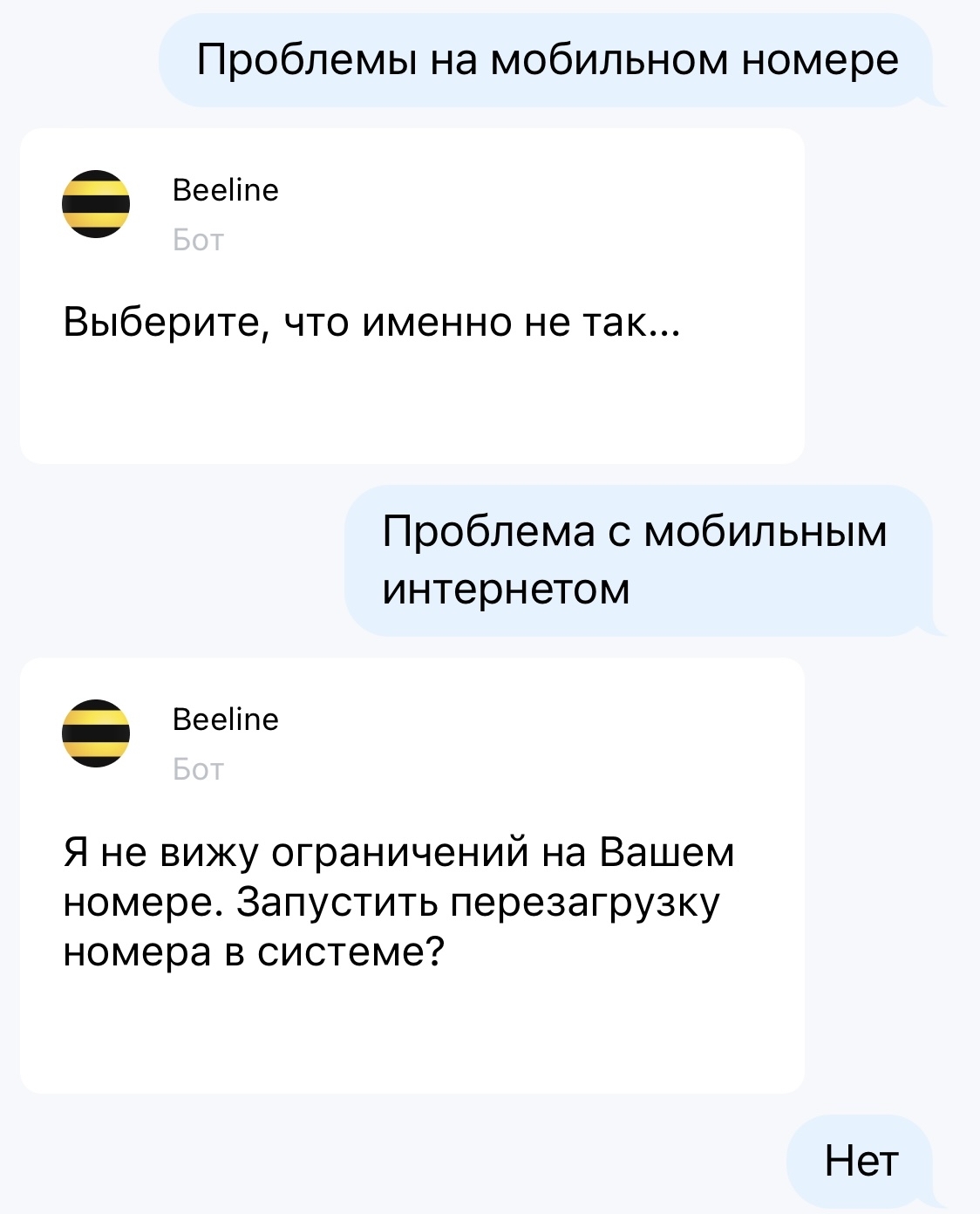 Проблемы на мобильном номере

Beeline
Бот

Выберите, что именно не так...

Проблема с мобильным интернетом

Beeline
Бот

Я не вижу ограничений на Вашем номере. Запустить перезагрузку номера в системе?

Нет